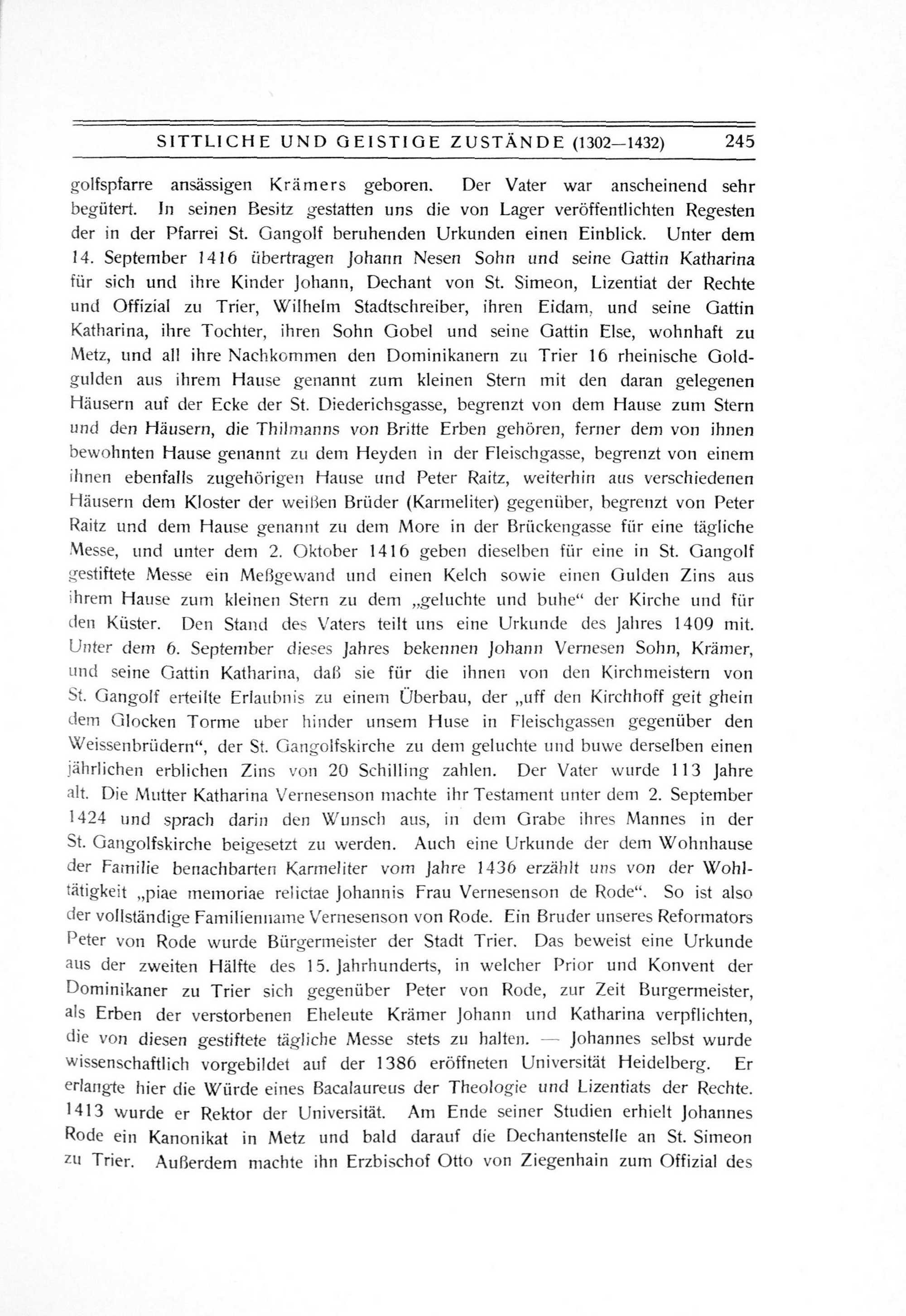 SITTLICHE UND GEISTIGE ZUSTÄNDE (1302—1432) 245

golfspfarre ansässigen Krämers geboren. Der Vater war anscheinend sehr begütert. In seinen Besitz gestatten uns die von Lager veröffentlichten Regesten der in der Pfarrei St. Gangolf beruhenden Urkunden einen Einblick. Unter dem 14. September 1416 übertragen Johann Nesen Sohn und seine Gattin Katharina für sich und ihre Kinder Johann, Dechant von St. Simeon, Lizentiat der Rechte und Offizial zu Trier, Wilhelm Stadtschreiber, ihren Eidam, und seine Gattin Katharina, ihre Tochter, ihren Sohn Gobel und seine Gattin Else, wohnhaft zu Metz, und all ihre Nachkommen den Dominikanern zu Trier 16 rheinische Goldgulden aus ihrem Hause genannt zum kleinen Stern mit den daran gelegenen Häusern auf der Ecke der St. Diederichsgasse, begrenzt von dem Hause zum Stern und den Häusern, die Thilmanns von Britte Erben gehören, ferner dem von ihnen bewohnten Hause genannt zu dem Heyden in der Fleischgasse, begrenzt von einem ihnen ebenfalls zugehörigen Hause und Peter Raitz, weiterhin aus verschiedenen Häusern dem Kloster der weißen Brüder (Karmeliter) gegenüber, begrenzt von Peter Raitz und dem Hause genannt zu dem More in der Brückengasse für eine tägliche Messe, und unter dem 2. Oktober 1416 geben dieselben für eine in St. Gangolf gestiftete Messe ein Meßgewand und einen Kelch sowie einen Gulden Zins aus ihrem Hause zum kleinen Stern zu dem „geluchte und buhe“ der Kirche und für den Küster. Den Stand des Vaters teilt uns eine Urkunde des Jahres 1409 mit. Unter dem 6. September dieses Jahres bekennen Johann Vernesen Sohn, Krämer, und seine Gattin Katharina, daß sie für die ihnen von den Kirchmeistern von St. Gangolf erteilte Erlaubnis zu einem Überbau, der „uff den Kirchhoff geit ghein dem Glocken Torme uber hinder unsem Huse in Fleischgassen gegenüber den Weissenbrüdern“, der St. Gangolfskirche zu dem geluchte und buwe derselben einen jährlichen erblichen Zins von 20 Schilling zahlen. Der Vater wurde 113 Jahre alt. Die Mutter Katharina Vernesenson machte ihr Testament unter dem 2. September 1424 und sprach darin den Wunsch aus, in dem Grabe ihres Mannes in der St. Gangolfskirche beigesetzt zu werden. Auch eine Urkunde der dem Wohnhause der Familie benachbarten Karmeliter vom Jahre 1436 erzählt uns von der Wohltätigkeit „piae memoriae relictae Johannis Frau Vernesenson de Rode“. So ist also der vollständige Familienname Vernesenson von Rode. Ein Bruder unseres Reformators Peter von Rode wurde Bürgermeister der Stadt Trier. Das beweist eine Urkunde aus der zweiten Hälfte des 15. Jahrhunderts, in welcher Prior und Konvent der Dominikaner zu Trier sich gegenüber Peter von Rode, zur Zeit Burgermeister, als Erben der verstorbenen Eheleute Krämer Johann und Katharina verpflichten, die von diesen gestiftete tägliche Messe stets zu halten. — Johannes selbst wurde wissenschaftlich vorgebildet auf der 1386 eröffneten Universität Heidelberg. Er erlangte hier die Würde eines Bacalaureus der Theologie und Lizentiats der Rechte. 1413 wurde er Rektor der Universität. Am Ende seiner Studien erhielt Johannes Rode ein Kanonikat in Metz und bald darauf die Dechantenstelle an St. Simeon zu Trier. Außerdem machte ihn Erzbischof Otto von Ziegenhain zum Offizial des